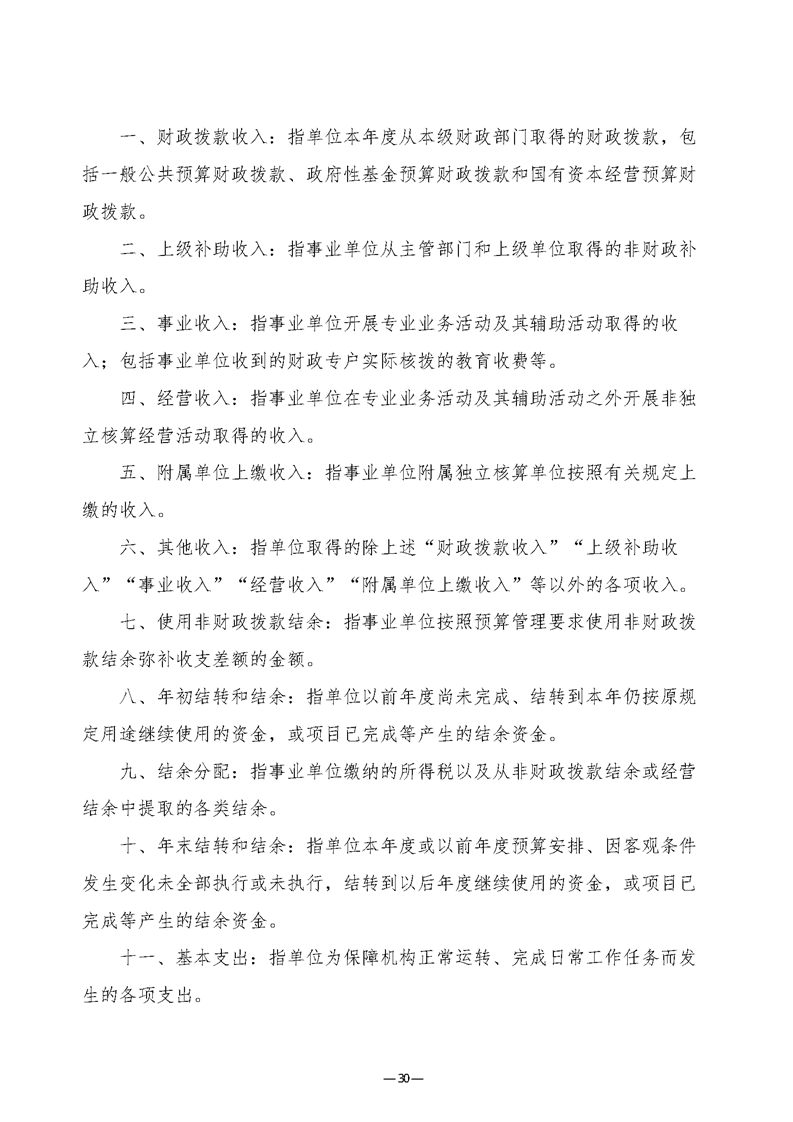 一、财政拨款收入：指单位本年度从本级财政部门取得的财政拨款，包括一般公共预算财政拨款、政府性基金预算财政拨款和国有资本经营预算财政拨款。

二、上级补助收入：指事业单位从主管部门和上级单位取得的非财政补助收入。

三、事业收入：指事业单位开展专业业务活动及其辅助活动取得的收入；包括事业单位收到的财政专户实际核拨的教育收费等。

四、经营收入：指事业单位在专业业务活动及其辅助活动之外开展非独立核算经营活动取得的收入。

五、附属单位上缴收入：指事业单位附属独立核算单位按照有关规定上缴的收入。

六、其他收入：指单位取得的除上述“财政拨款收入”“上级补助收入”“事业收入”“经营收入”“附属单位上缴收入”等以外的各项收入。

七、使用非财政拨款结余：指事业单位按照预算管理要求使用非财政拨款结余弥补收支差额的金额。

八、年初结转和结余：指单位以前年度尚未完成、结转到本年仍按原规定用途继续使用的资金，或项目已完成等产生的结余资金。

九、结余分配：指事业单位缴纳的所得税以及从非财政拨款结余或经营结余中提取的各类结余。

十、年末结转和结余：指单位本年度或以前年度预算安排、因客观条件发生变化未全部执行或未执行，结转到以后年度继续使用的资金，或项目已完成等产生的结余资金。

十一、基本支出：指单位为保障机构正常运转、完成日常工作任务而发生的各项支出。

—30—